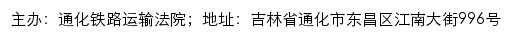 主办：通化铁路运输法院；地址：吉林省通化市东昌区江南大街996号